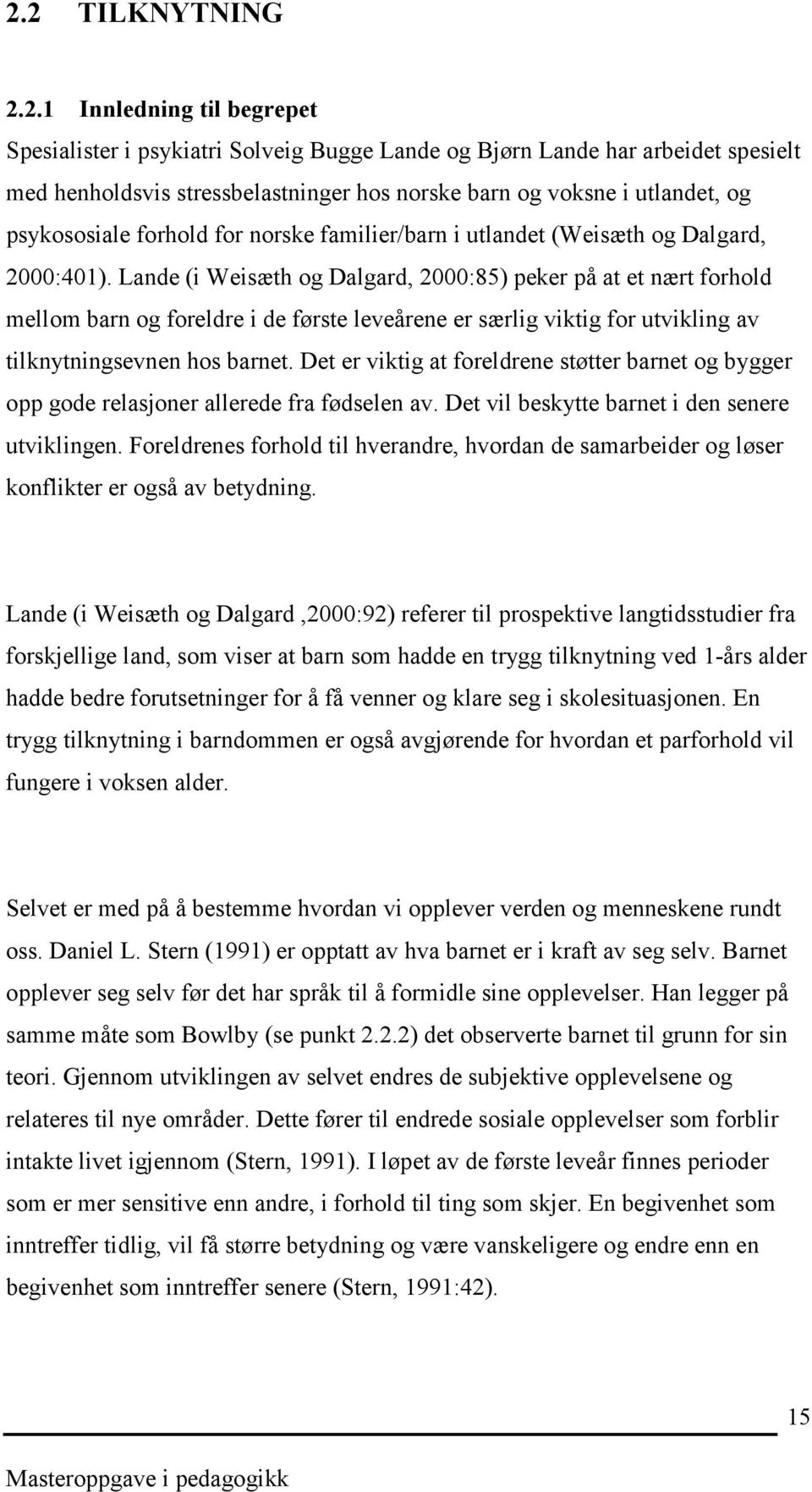 2.2 TILKNYTNING

2.2.1 Innledning til begrepet

Spesialister i psykiatri Solveig Bugge Lande og Bjørn Lande har arbeidet spesielt med henholdsvis stressbelastninger hos norske barn og voksne i utlandet, og psykososiale forhold for norske familier/barn i utlandet (Weisæth og Dalgard, 2000:401). Lande (i Weisæth og Dalgard, 2000:85) peker på at et nært forhold mellom barn og foreldre i de første leveårene er særlig viktig for utvikling av tilknytningsevnen hos barnet. Det er viktig at foreldrene støtter barnet og bygger opp gode relasjoner allerede fra fødselen av. Det vil beskytte barnet i den senere utviklingen. Foreldrenes forhold til hverandre, hvordan de samarbeider og løser konflikter er også av betydning.

Lande (i Weisæth og Dalgard ,2000:92) referer til prospektive langtidsstudier fra forskjellige land, som viser at barn som hadde en trygg tilknytning ved 1-års alder hadde bedre forutsetninger for å få venner og klare seg i skolesituasjonen. En trygg tilknytning i barndommen er også avgjørende for hvordan et parforhold vil fungere i voksen alder.

Selvet er med på å bestemme hvordan vi opplever verden og menneskene rundt oss. Daniel L. Stern (1991) er opptatt av hva barnet er i kraft av seg selv. Barnet opplever seg selv før det har språk til å formidle sine opplevelser. Han legger på samme måte som Bowlby (se punkt 2.2.2) det observerte barnet til grunn for sin teori. Gjennom utviklingen av selvet endres de subjektive opplevelsene og relateres til nye områder. Dette fører til endrede sosiale opplevelser som forblir intakte livet igjennom (Stern, 1991). I løpet av de første leveår finnes perioder som er mer sensitive enn andre, i forhold til ting som skjer. En begivenhet som inntreffer tidlig, vil få større betydning og være vanskeligere og endre enn en begivenhet som inntreffer senere (Stern, 1991:42).

15

Masteroppgave i pedagogikk